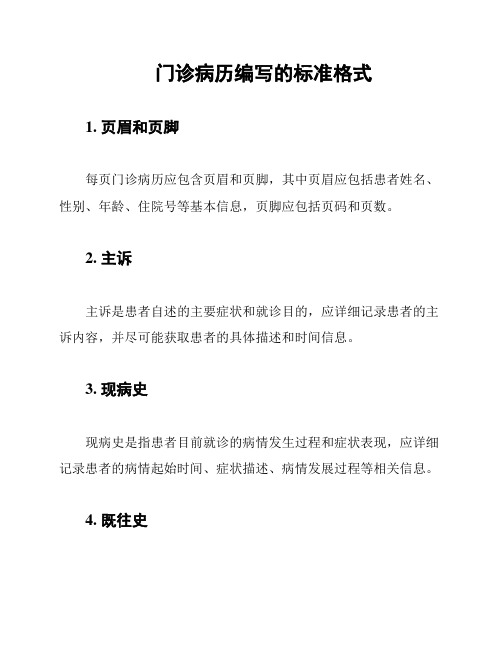 门诊病历编写的标准格式

1. 页眉和页脚

每页门诊病历应包含页眉和页脚，其中页眉应包括患者姓名、性别、年龄、住院号等基本信息，页脚应包括页码和页数。

2. 主诉

主诉是患者自述的主要症状和就诊目的，应详细记录患者的主诉内容，并尽可能获取患者的具体描述和时间信息。

3. 现病史

现病史是指患者目前就诊的病情发生过程和症状表现，应详细记录患者的病情起始时间、症状描述、病情发展过程等相关信息。

4. 既往史